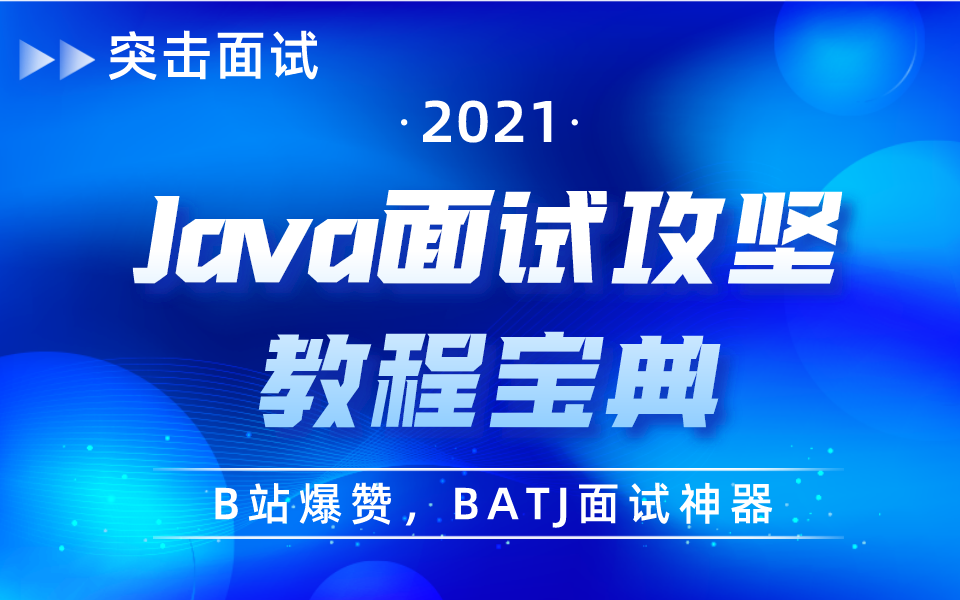 突击面试

·2021·

Java面试攻坚

教程宝典

B站爆赞，BATJ面试神器